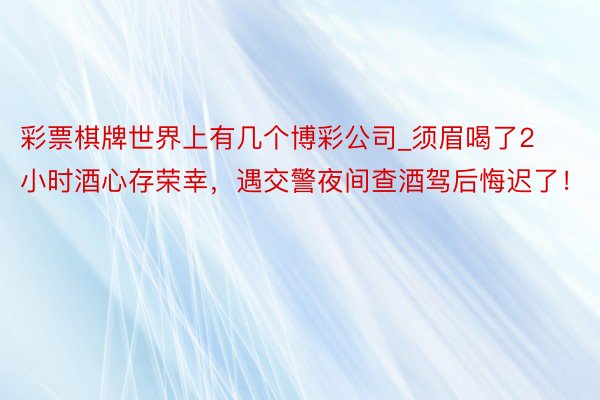 彩票棋牌世界上有几个博彩公司_须眉喝了2小时酒心存荣幸，遇交警夜间查酒驾后悔迟了！